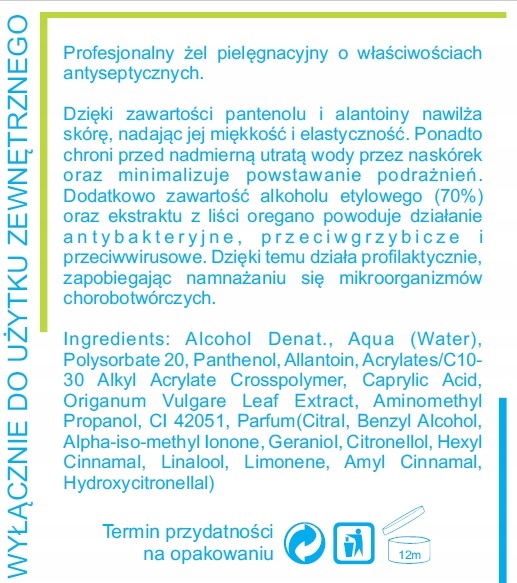 WYŁĄCZNIE DO UŻYTKU ZEWNĘTRZNEGO

Profesjonalny żel pielęgnacyjny o właściwościach antyseptycznych.

Dzięki zawartości pantenolu i alantoiny nawilża skórę, nadając jej miękkość i elastyczność. Ponadto chroni przed nadmierną utratą wody przez naskórek oraz minimalizuje powstawanie podrażnień. Dodatkowo zawartość alkoholu etylowego (70%) oraz ekstraktu z liści oregano powoduje działanie antybakteryjne, przeciwgrzybicze i przeciwwirusowe. Dzięki temu działa profilaktycznie, zapobiegając namnażaniu się mikroorganizmów chorobotwórczych.

Ingredients: Alcohol Denat., Aqua (Water), Polysorbate 20, Panthenol, Allantoin, Acrylates/C10-30 Alkyl Acrylate Crosspolymer, Caprylic Acid, Origanum Vulgare Leaf Extract, Aminomethyl Propanol, CI 42051, Parfum(Citral, Benzyl Alcohol, Alpha-iso-methyl Ionone, Geraniol, Citronellol, Hexyl Cinnamal, Linalool, Limonene, Amyl Cinnamal, Hydroxycitronellal)

Termin przydatności na opakowaniu

12m